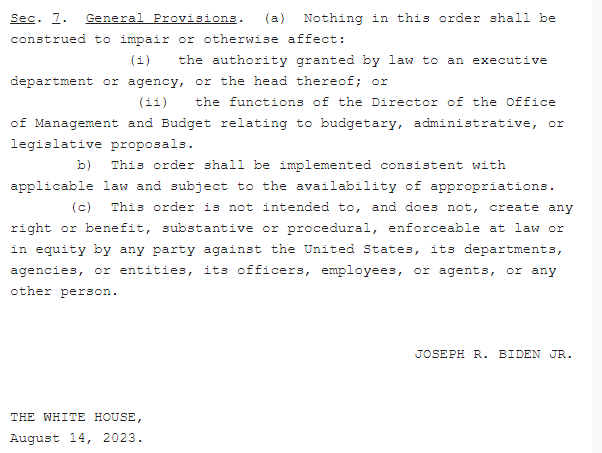 Sec. 7. General Provisions. (a) Nothing in this order shall be construed to impair or otherwise affect:

(i) the authority granted by law to an executive department or agency, or the head thereof; or

(ii) the functions of the Director of the Office of Management and Budget relating to budgetary, administrative, or legislative proposals.

b) This order shall be implemented consistent with applicable law and subject to the availability of appropriations.

(c) This order is not intended to, and does not, create any right or benefit, substantive or procedural, enforceable at law or in equity by any party against the United States, its departments, agencies, or entities, its officers, employees, or agents, or any other person.

JOSEPH R. BIDEN JR.

THE WHITE HOUSE,
August 14, 2023.